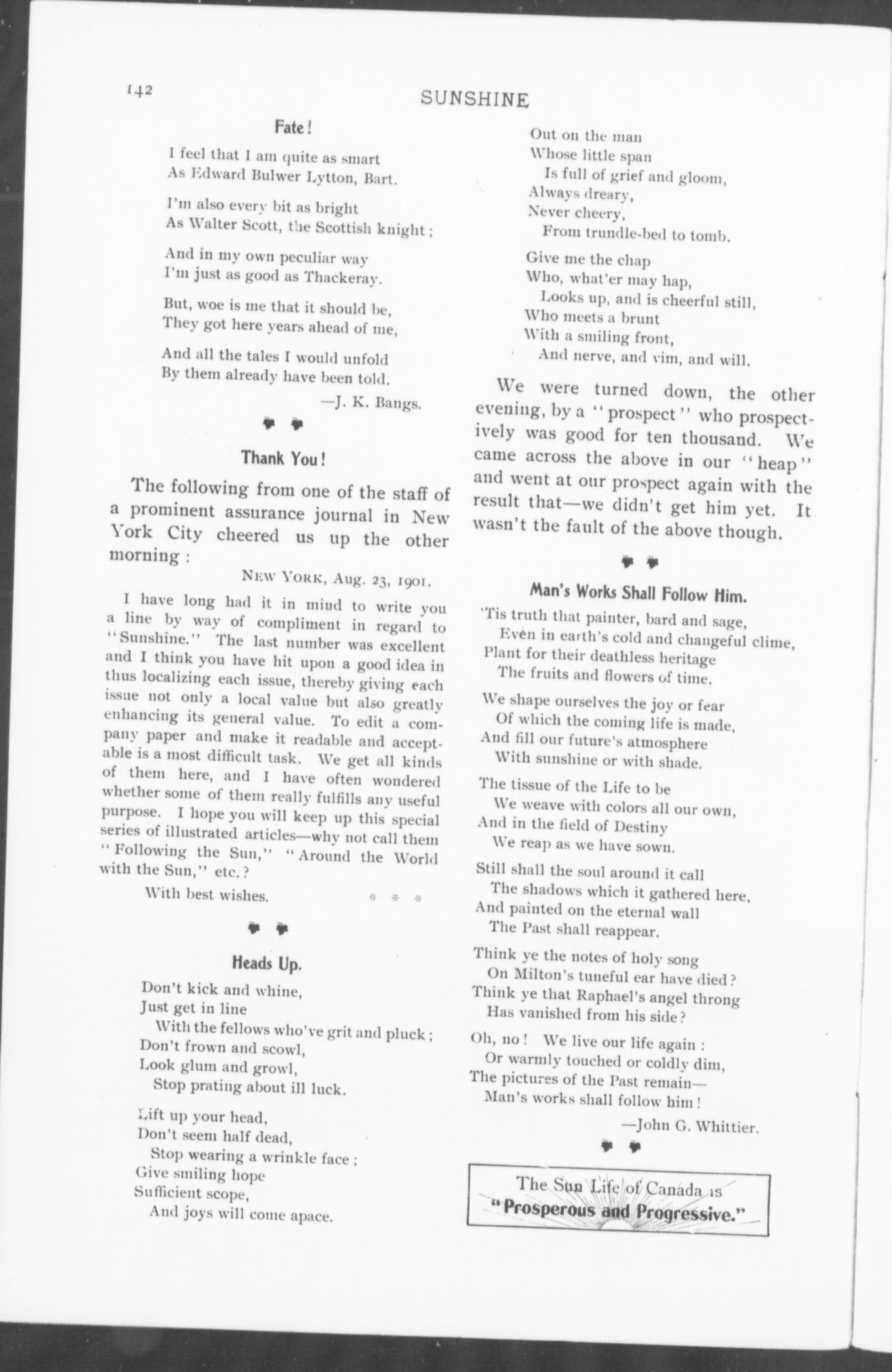 142

SUNSHINE

Fate!

I feel that I am quite as smart
As Edward Bulwer Lytton, Bart.

I'm also every bit as bright
As Walter Scott, the Scottish knight;

And in my own peculiar way
I'm just as good as Thackeray.

But, woe is me that it should be,
They got here years ahead of me,

And all the tales I would unfold
By them already have been told.

—J. K. Bangs.

Thank You!

The following from one of the staff of a prominent assurance journal in New York City cheered us up the other morning:

NEW YORK, Aug. 23, 1901.

I have long had it in mind to write you a line by way of compliment in regard to "Sunshine." The last number was excellent and I think you have hit upon a good idea in thus localizing each issue, thereby giving each issue not only a local value but also greatly enhancing its general value. To edit a company paper and make it readable and acceptable is a most difficult task. We get all kinds of them here, and I have often wondered whether some of them really fulfills any useful purpose. I hope you will keep up this special series of illustrated articles—why not call them "Following the Sun," "Around the World with the Sun," etc.?

With best wishes. * * *

Heads Up.

Don't kick and whine,
Just get in line
With the fellows who've grit and pluck;
Don't frown and scowl,
Look glum and growl,
Stop prating about ill luck.

Lift up your head,
Don't seem half dead,
Stop wearing a wrinkle face;
Give smiling hope
Sufficient scope,
And joys will come apace.

Out on the man
Whose little span
Is full of grief and gloom,
Always dreary,
Never cheery,
From trundle-bed to tomb.

Give me the chap
Who, what'er may hap,
Looks up, and is cheerful still,
Who meets a brunt
With a smiling front,
And nerve, and vim, and will.

We were turned down, the other evening, by a "prospect" who prospectively was good for ten thousand. We came across the above in our "heap" and went at our prospect again with the result that—we didn't get him yet. It wasn't the fault of the above though.

Man's Works Shall Follow Him.

'Tis truth that painter, bard and sage,
Even in earth's cold and changeful clime,
Plant for their deathless heritage
The fruits and flowers of time.

We shape ourselves the joy or fear
Of which the coming life is made,
And fill our future's atmosphere
With sunshine or with shade.

The tissue of the Life to be
We weave with colors all our own,
And in the field of Destiny
We reap as we have sown.

Still shall the soul around it call
The shadows which it gathered here,
And painted on the eternal wall
The Past shall reappear.

Think ye the notes of holy song
On Milton's tuneful ear have died?
Think ye that Raphael's angel throng
Has vanished from his side?

Oh, no! We live our life again:
Or warmly touched or coldly dim,
The pictures of the Past remain—
Man's works shall follow him!

—John G. Whittier.

The Sun Life of Canada is
"Prosperous and Progressive."